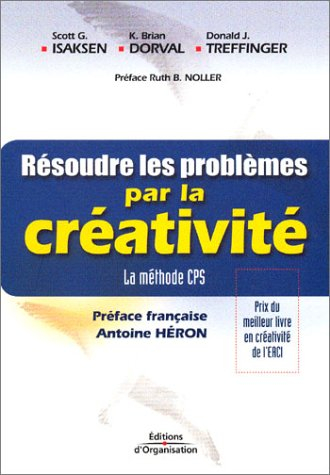 Scott G. ISAKSEN
K. Brian DORVAL
Donald J. TREFFINGER

Préface Ruth B. NOLLER

Résoudre les problèmes par la créativité

La méthode CPS

Préface française Antoine HÉRON

Prix du meilleur livre en créativité de l'EACI

Éditions d'Organisation